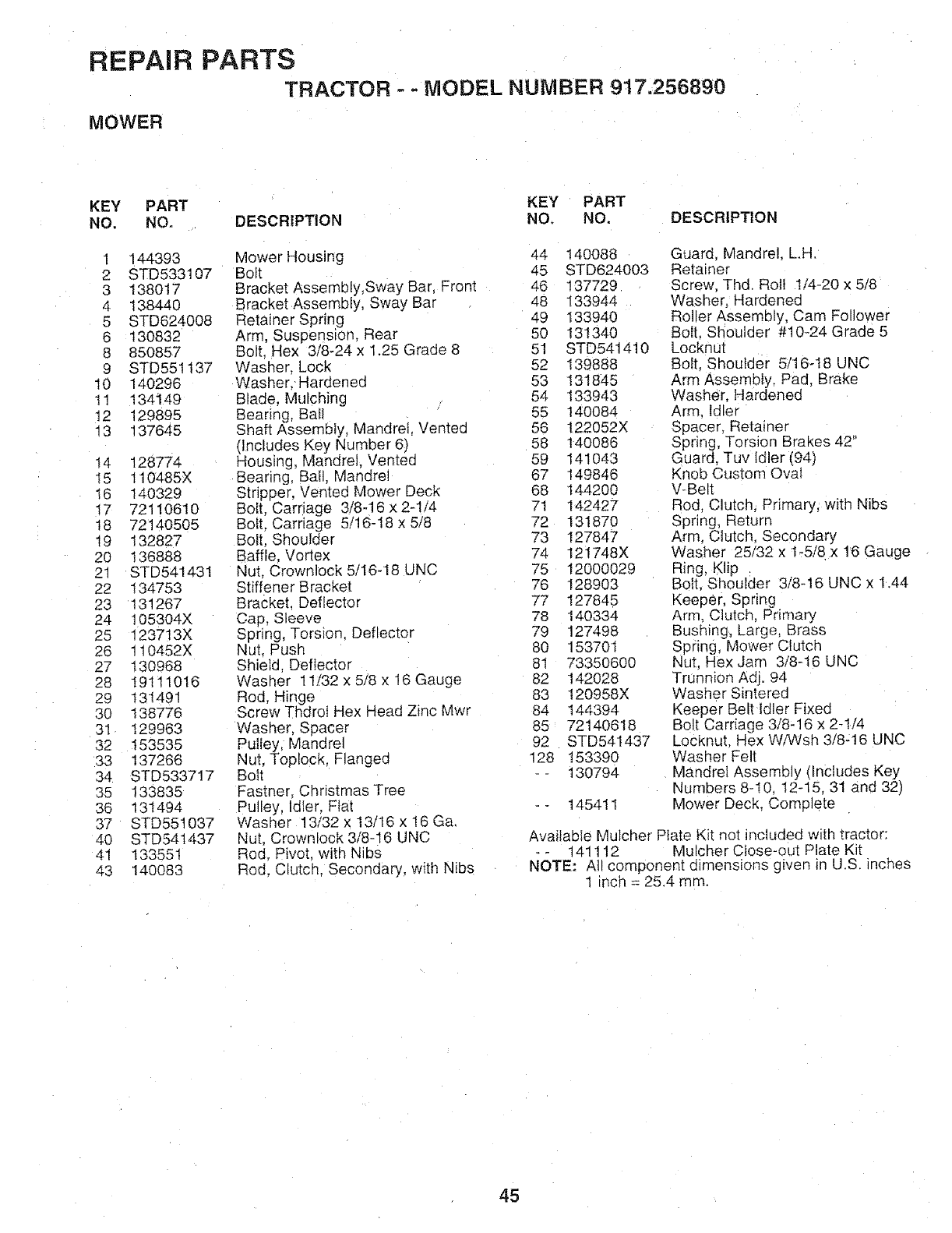 REPAIR PARTS

TRACTOR - - MODEL NUMBER 917.256890

MOWER

| KEY NO. | PART NO. | DESCRIPTION |
|---|---|---|
| 1 | 144393 | Mower Housing |
| 2 | STD533107 | Bolt |
| 3 | 138017 | Bracket Assembly,Sway Bar, Front |
| 4 | 138440 | Bracket Assembly, Sway Bar |
| 5 | STD624008 | Retainer Spring |
| 6 | 130832 | Arm, Suspension, Rear |
| 8 | 850857 | Bolt, Hex 3/8-24 x 1.25 Grade 8 |
| 9 | STD551137 | Washer, Lock |
| 10 | 140296 | Washer, Hardened |
| 11 | 134149 | Blade, Mulching |
| 12 | 129895 | Bearing, Ball |
| 13 | 137645 | Shaft Assembly, Mandrel, Vented (Includes Key Number 6) |
| 14 | 128774 | Housing, Mandrel, Vented |
| 15 | 110485X | Bearing, Ball, Mandrel |
| 16 | 140329 | Stripper, Vented Mower Deck |
| 17 | 72110610 | Bolt, Carriage 3/8-16 x 2-1/4 |
| 18 | 72140505 | Bolt, Carriage 5/16-18 x 5/8 |
| 19 | 132827 | Bolt, Shoulder |
| 20 | 136888 | Baffle, Vortex |
| 21 | STD541431 | Nut, Crownlock 5/16-18 UNC |
| 22 | 134753 | Stiffener Bracket |
| 23 | 131267 | Bracket, Deflector |
| 24 | 105304X | Cap, Sleeve |
| 25 | 123713X | Spring, Torsion, Deflector |
| 26 | 110452X | Nut, Push |
| 27 | 130968 | Shield, Deflector |
| 28 | 19111016 | Washer 11/32 x 5/8 x 16 Gauge |
| 29 | 131491 | Rod, Hinge |
| 30 | 138776 | Screw Thdrol Hex Head Zinc Mwr |
| 31 | 129963 | Washer, Spacer |
| 32 | 153535 | Pulley, Mandrel |
| 33 | 137266 | Nut, Toplock, Flanged |
| 34 | STD533717 | Bolt |
| 35 | 133835 | Fastner, Christmas Tree |
| 36 | 131494 | Pulley, Idler, Flat |
| 37 | STD551037 | Washer 13/32 x 13/16 x 16 Ga. |
| 40 | STD541437 | Nut, Crownlock 3/8-16 UNC |
| 41 | 133551 | Rod, Pivot, with Nibs |
| 43 | 140083 | Rod, Clutch, Secondary, with Nibs |

| KEY NO. | PART NO. | DESCRIPTION |
|---|---|---|
| 44 | 140088 | Guard, Mandrel, L.H. |
| 45 | STD624003 | Retainer |
| 46 | 137729 | Screw, Thd. Roll 1/4-20 x 5/8 |
| 48 | 133944 | Washer, Hardened |
| 49 | 133940 | Roller Assembly, Cam Follower |
| 50 | 131340 | Bolt, Shoulder #10-24 Grade 5 |
| 51 | STD541410 | Locknut |
| 52 | 139888 | Bolt, Shoulder 5/16-18 UNC |
| 53 | 131845 | Arm Assembly, Pad, Brake |
| 54 | 133943 | Washer, Hardened |
| 55 | 140084 | Arm, Idler |
| 56 | 122052X | Spacer, Retainer |
| 58 | 140086 | Spring, Torsion Brakes 42" |
| 59 | 141043 | Guard, Tuv Idler (94) |
| 67 | 149846 | Knob Custom Oval |
| 68 | 144200 | V-Belt |
| 71 | 142427 | Rod, Clutch, Primary, with Nibs |
| 72 | 131870 | Spring, Return |
| 73 | 127847 | Arm, Clutch, Secondary |
| 74 | 121748X | Washer 25/32 x 1-5/8 x 16 Gauge |
| 75 | 12000029 | Ring, Klip |
| 76 | 128903 | Bolt, Shoulder 3/8-16 UNC x 1.44 |
| 77 | 127845 | Keeper, Spring |
| 78 | 140334 | Arm, Clutch, Primary |
| 79 | 127498 | Bushing, Large, Brass |
| 80 | 153701 | Spring, Mower Clutch |
| 81 | 73350600 | Nut, Hex Jam 3/8-16 UNC |
| 82 | 142028 | Trunnion Adj. 94 |
| 83 | 120958X | Washer Sintered |
| 84 | 144394 | Keeper Belt Idler Fixed |
| 85 | 72140618 | Bolt Carriage 3/8-16 x 2-1/4 |
| 92 | STD541437 | Locknut, Hex W/Wsh 3/8-16 UNC |
| 128 | 153390 | Washer Felt |
| - - | 130794 | Mandrel Assembly (Includes Key Numbers 8-10, 12-15, 31 and 32) |
| - - | 145411 | Mower Deck, Complete |

Available Mulcher Plate Kit not included with tractor:
- - 141112 Mulcher Close-out Plate Kit
NOTE: All component dimensions given in U.S. inches 1 inch = 25.4 mm.

45